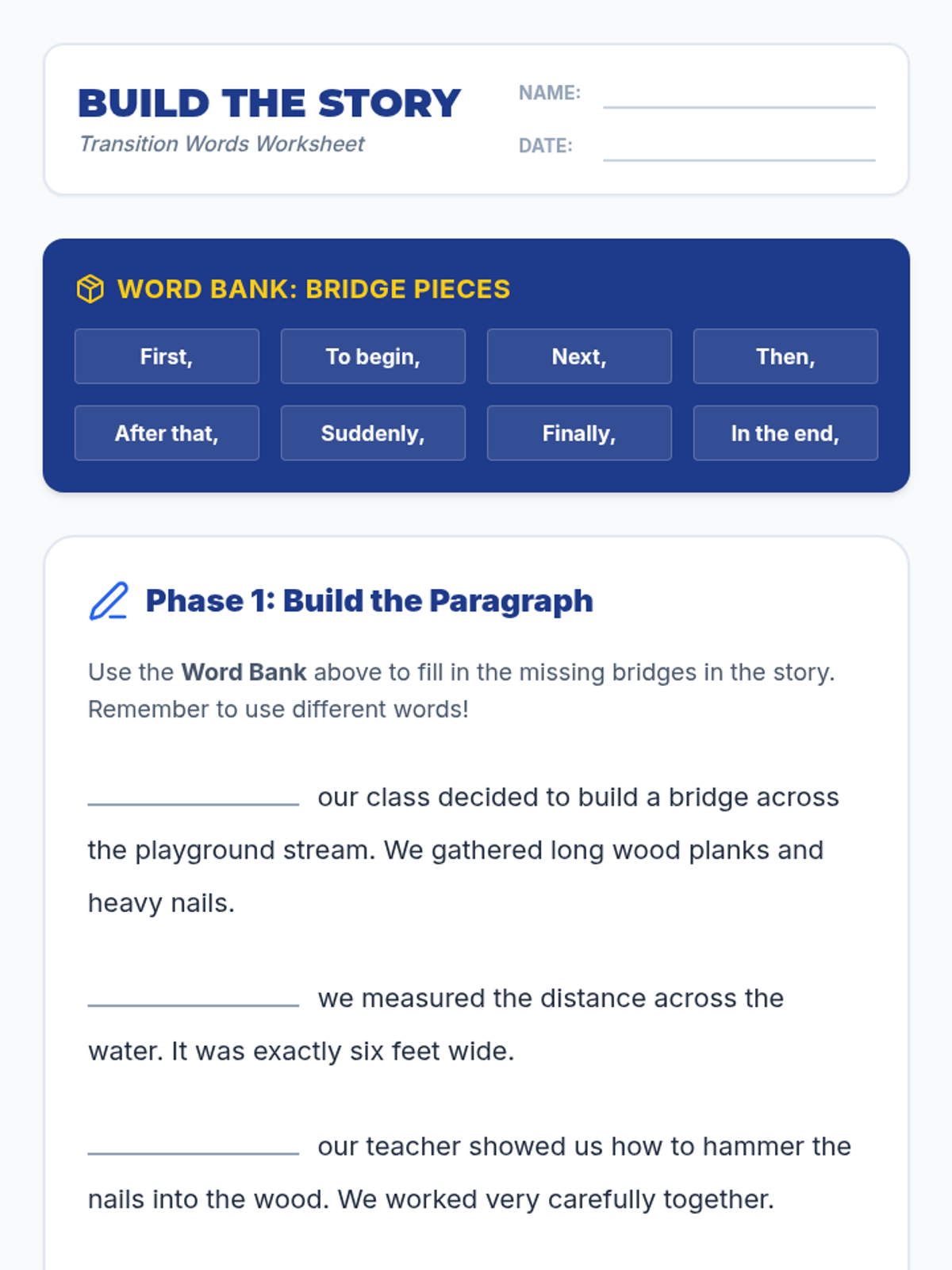 BUILD THE STORY
Transition Words Worksheet

NAME: ____
DATE: ____

WORD BANK: BRIDGE PIECES

First,
To begin,
Next,
Then,
After that,
Suddenly,
Finally,
In the end,

Phase 1: Build the Paragraph

Use the Word Bank above to fill in the missing bridges in the story. Remember to use different words!

____ our class decided to build a bridge across the playground stream. We gathered long wood planks and heavy nails.

____ we measured the distance across the water. It was exactly six feet wide.

____ our teacher showed us how to hammer the nails into the wood. We worked very carefully together.